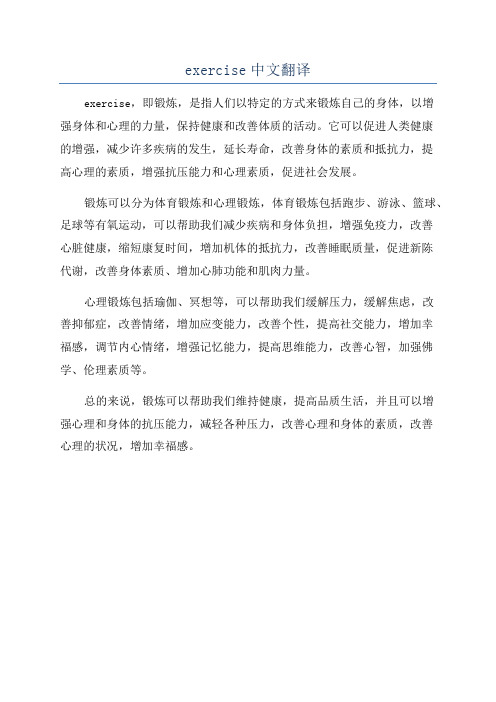 exercise 中文翻译

exercise，即锻炼，是指人们以特定的方式来锻炼自己的身体，以增强身体和心理的力量，保持健康和改善体质的活动。它可以促进人类健康的增强，减少许多疾病的发生，延长寿命，改善身体的素质和抵抗力，提高心理的素质，增强抗压能力和心理素质，促进社会发展。

锻炼可以分为体育锻炼和心理锻炼，体育锻炼包括跑步、游泳、篮球、足球等有氧运动，可以帮助我们减少疾病和身体负担，增强免疫力，改善心脏健康，缩短康复时间，增加机体的抵抗力，改善睡眠质量，促进新陈代谢，改善身体素质、增加心肺功能和肌肉力量。

心理锻炼包括瑜伽、冥想等，可以帮助我们缓解压力，缓解焦虑，改善抑郁症，改善情绪，增加应变能力，改善个性，提高社交能力，增加幸福感，调节内心情绪，增强记忆能力，提高思维能力，改善心智，加强佛学、伦理素质等。

总的来说，锻炼可以帮助我们维持健康，提高品质生活，并且可以增强心理和身体的抗压能力，减轻各种压力，改善心理和身体的素质，改善心理的状况，增加幸福感。